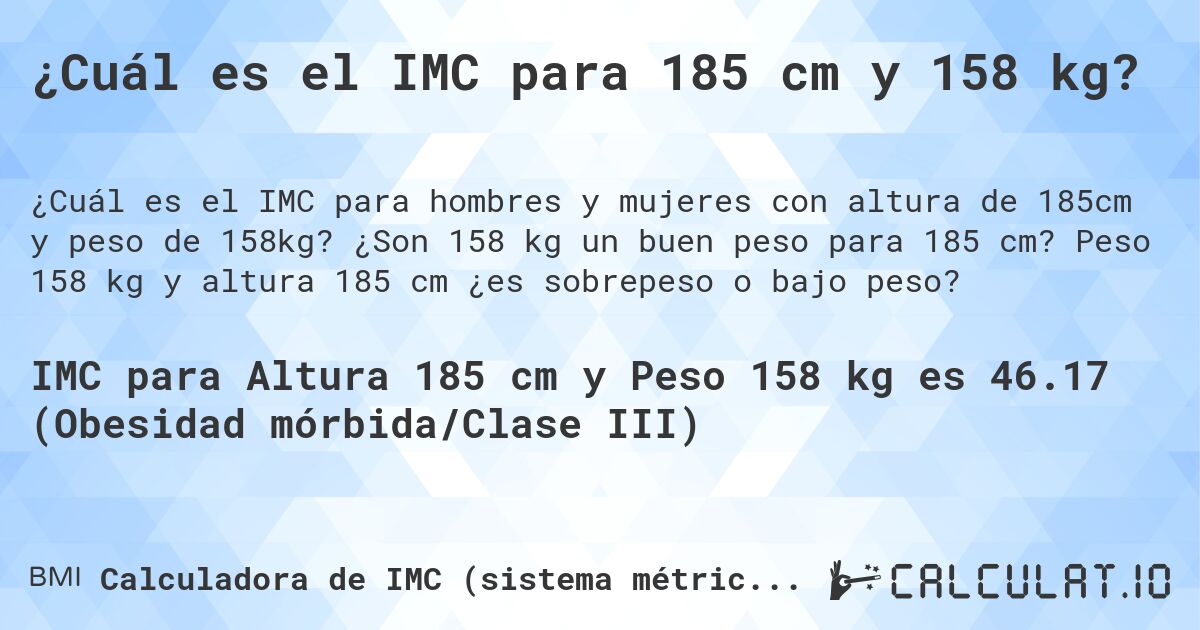 ¿Cuál es el IMC para 185 cm y 158 kg?

¿Cuál es el IMC para hombres y mujeres con altura de 185cm y peso de 158kg? ¿Son 158 kg un buen peso para 185 cm? Peso 158 kg y altura 185 cm ¿es sobrepeso o bajo peso?

IMC para Altura 185 cm y Peso 158 kg es 46.17 (Obesidad mórbida/Clase III)

BMI Calculadora de IMC (sistema métric...

CALCULAT.IO